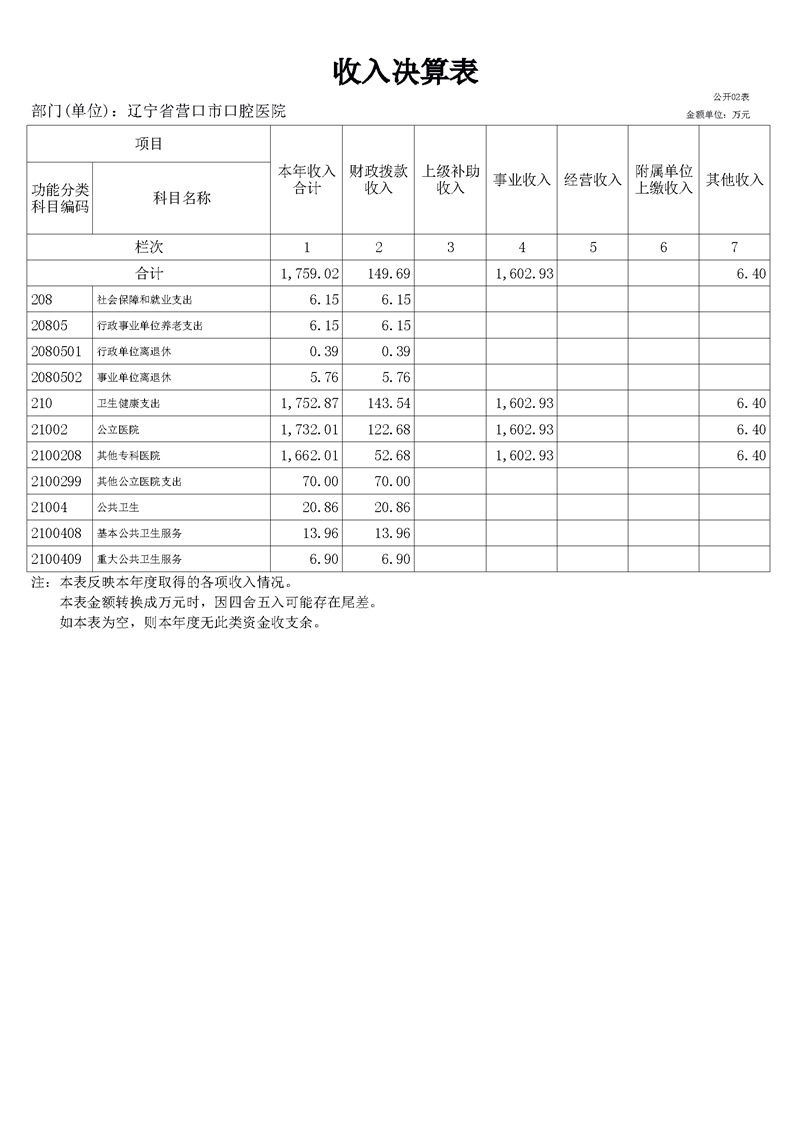 收入决算表

公开02表

部门(单位)：辽宁省营口市口腔医院

金额单位：万元

| 项目 | | 本年收入合计 | 财政拨款收入 | 上级补助收入 | 事业收入 | 经营收入 | 附属单位上缴收入 | 其他收入 |
|---|---|---|---|---|---|---|---|---|
| 功能分类科目编码 | 科目名称 | | | | | | | |
| 栏次 | | 1 | 2 | 3 | 4 | 5 | 6 | 7 |
| 合计 | | 1,759.02 | 149.69 | | 1,602.93 | | | 6.40 |
| 208 | 社会保障和就业支出 | 6.15 | 6.15 | | | | | |
| 20805 | 行政事业单位养老支出 | 6.15 | 6.15 | | | | | |
| 2080501 | 行政单位离退休 | 0.39 | 0.39 | | | | | |
| 2080502 | 事业单位离退休 | 5.76 | 5.76 | | | | | |
| 210 | 卫生健康支出 | 1,752.87 | 143.54 | | 1,602.93 | | | 6.40 |
| 21002 | 公立医院 | 1,732.01 | 122.68 | | 1,602.93 | | | 6.40 |
| 2100208 | 其他专科医院 | 1,662.01 | 52.68 | | 1,602.93 | | | 6.40 |
| 2100299 | 其他公立医院支出 | 70.00 | 70.00 | | | | | |
| 21004 | 公共卫生 | 20.86 | 20.86 | | | | | |
| 2100408 | 基本公共卫生服务 | 13.96 | 13.96 | | | | | |
| 2100409 | 重大公共卫生服务 | 6.90 | 6.90 | | | | | |

注：本表反映本年度取得的各项收入情况。
本表金额转换成万元时，因四舍五入可能存在尾差。
如本表为空，则本年度无此类资金收支余。